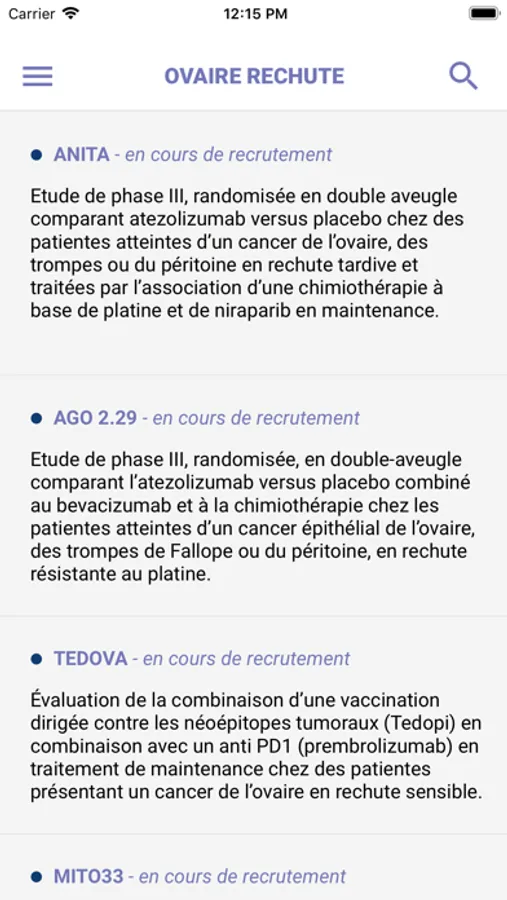 Carrier 12:15 PM

OVAIRE RECHUTE

ANITA - en cours de recrutement

Etude de phase III, randomisée en double aveugle comparant atezolizumab versus placebo chez des patientes atteintes d'un cancer de l'ovaire, des trompes ou du péritoine en rechute tardive et traitées par l'association d'une chimiothérapie à base de platine et de niraparib en maintenance.

AGO 2.29 - en cours de recrutement

Etude de phase III, randomisée, en double-aveugle comparant l'atezolizumab versus placebo combiné au bevacizumab et à la chimiothérapie chez les patientes atteintes d'un cancer épithélial de l'ovaire, des trompes de Fallope ou du péritoine, en rechute résistante au platine.

TEDOVA - en cours de recrutement

Évaluation de la combinaison d'une vaccination dirigée contre les néoépitopes tumoraux (Tedopi) en combinaison avec un anti PD1 (prembrolizumab) en traitement de maintenance chez des patientes présentant un cancer de l'ovaire en rechute sensible.

MITO33 - en cours de recrutement